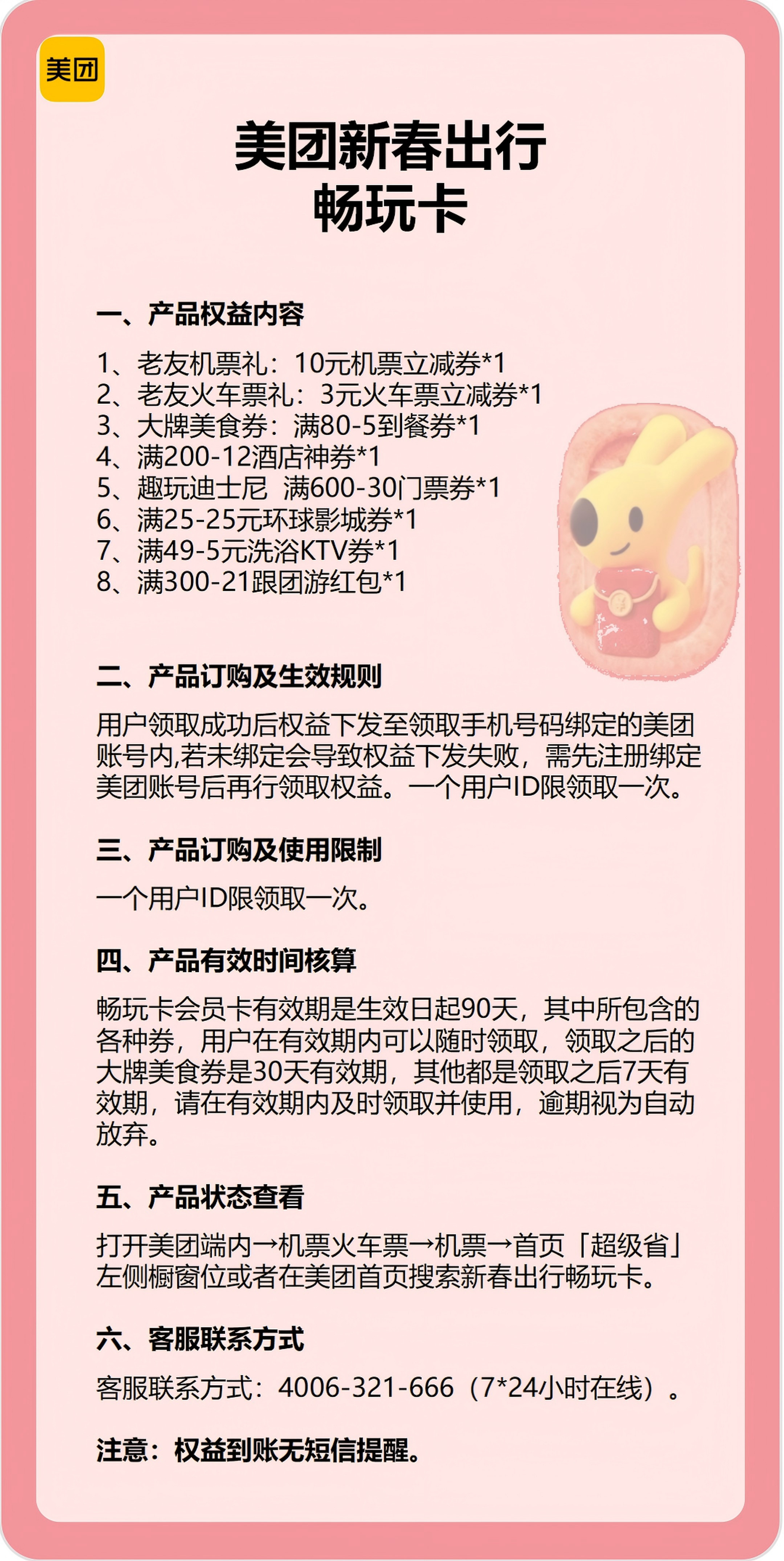 美团

美团新春出行
畅玩卡

一、产品权益内容

1、老友机票礼：10元机票立减券*1
2、老友火车票礼：3元火车票立减券*1
3、大牌美食券：满80-5到餐券*1
4、满200-12酒店神券*1
5、趣玩迪士尼 满600-30门票券*1
6、满25-25元环球影城券*1
7、满49-5元洗浴KTV券*1
8、满300-21跟团游红包*1

二、产品订购及生效规则

用户领取成功后权益下发至领取手机号码绑定的美团账号内,若未绑定会导致权益下发失败，需先注册绑定美团账号后再行领取权益。一个用户ID限领取一次。

三、产品订购及使用限制

一个用户ID限领取一次。

四、产品有效时间核算

畅玩卡会员卡有效期是生效日起90天，其中所包含的各种券，用户在有效期内可以随时领取，领取之后的大牌美食券是30天有效期，其他都是领取之后7天有效期，请在有效期内及时领取并使用，逾期视为自动放弃。

五、产品状态查看

打开美团端内→机票火车票→机票→首页「超级省」左侧橱窗位或者在美团首页搜索新春出行畅玩卡。

六、客服联系方式

客服联系方式：4006-321-666（7*24小时在线）。

注意：权益到账无短信提醒。